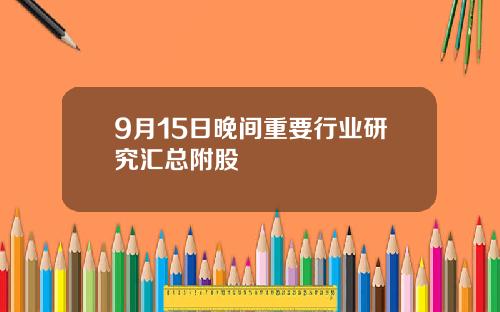 9月15日晚间重要行业研究汇总附股